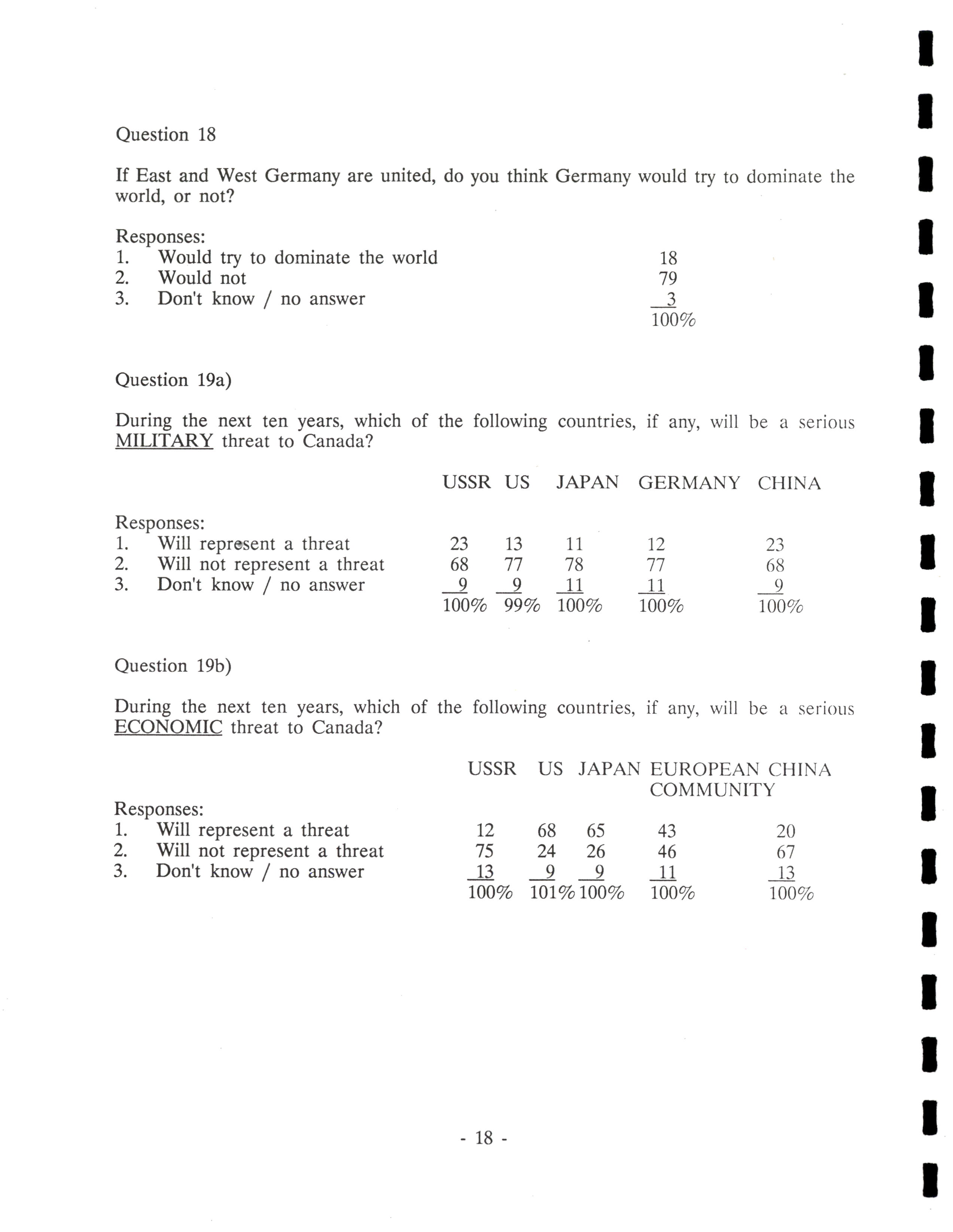 Question 18

If East and West Germany are united, do you think Germany would try to dominate the world, or not?

| Responses: | |
|---|---|
| 1. Would try to dominate the world | 18 |
| 2. Would not | 79 |
| 3. Don't know / no answer | 3 |
| | 100% |

Question 19a)

During the next ten years, which of the following countries, if any, will be a serious MILITARY threat to Canada?

| Responses: | USSR | US | JAPAN | GERMANY | CHINA |
|---|---|---|---|---|---|
| 1. Will represent a threat | 23 | 13 | 11 | 12 | 23 |
| 2. Will not represent a threat | 68 | 77 | 78 | 77 | 68 |
| 3. Don't know / no answer | 9 | 9 | 11 | 11 | 9 |
| | 100% | 99% | 100% | 100% | 100% |

Question 19b)

During the next ten years, which of the following countries, if any, will be a serious ECONOMIC threat to Canada?

| Responses: | USSR | US | JAPAN | EUROPEAN COMMUNITY | CHINA |
|---|---|---|---|---|---|
| 1. Will represent a threat | 12 | 68 | 65 | 43 | 20 |
| 2. Will not represent a threat | 75 | 24 | 26 | 46 | 67 |
| 3. Don't know / no answer | 13 | 9 | 9 | 11 | 13 |
| | 100% | 101% | 100% | 100% | 100% |

- 18 -